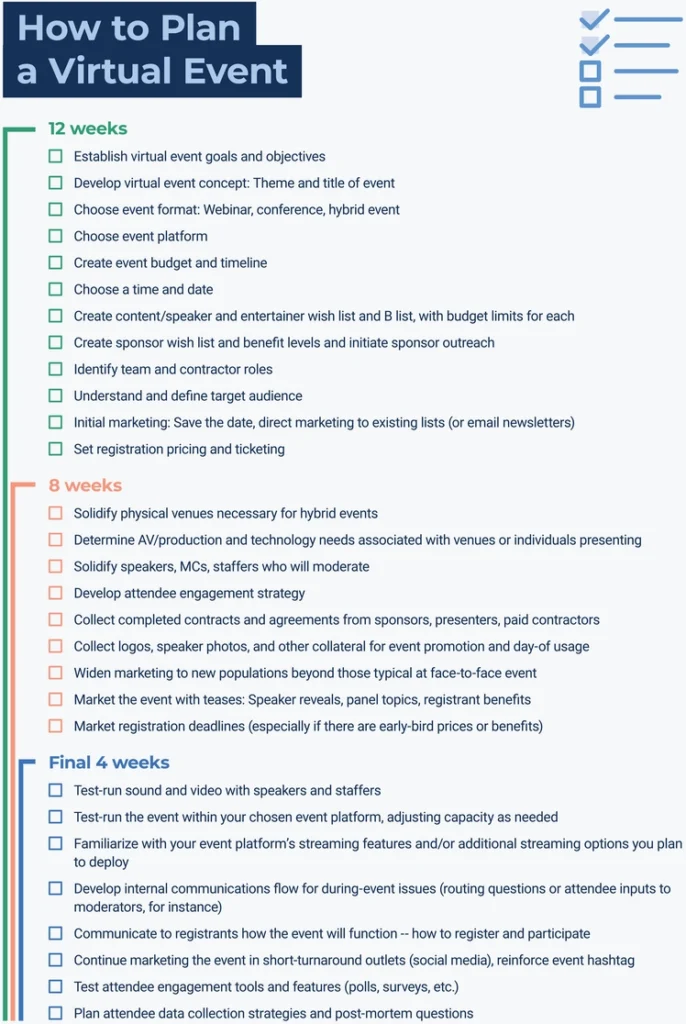 How to Plan a Virtual Event

12 weeks

Establish virtual event goals and objectives

Develop virtual event concept: Theme and title of event

Choose event format: Webinar, conference, hybrid event

Choose event platform

Create event budget and timeline

Choose a time and date

Create content/speaker and entertainer wish list and B list, with budget limits for each

Create sponsor wish list and benefit levels and initiate sponsor outreach

Identify team and contractor roles

Understand and define target audience

Initial marketing: Save the date, direct marketing to existing lists (or email newsletters)

Set registration pricing and ticketing

8 weeks

Solidify physical venues necessary for hybrid events

Determine AV/production and technology needs associated with venues or individuals presenting

Solidify speakers, MCs, staffers who will moderate

Develop attendee engagement strategy

Collect completed contracts and agreements from sponsors, presenters, paid contractors

Collect logos, speaker photos, and other collateral for event promotion and day-of usage

Widen marketing to new populations beyond those typical at face-to-face event

Market the event with teases: Speaker reveals, panel topics, registrant benefits

Market registration deadlines (especially if there are early-bird prices or benefits)

Final 4 weeks

Test-run sound and video with speakers and staffers

Test-run the event within your chosen event platform, adjusting capacity as needed

Familiarize with your event platform's streaming features and/or additional streaming options you plan to deploy

Develop internal communications flow for during-event issues (routing questions or attendee inputs to moderators, for instance)

Communicate to registrants how the event will function -- how to register and participate

Continue marketing the event in short-turnaround outlets (social media), reinforce event hashtag

Test attendee engagement tools and features (polls, surveys, etc.)

Plan attendee data collection strategies and post-mortem questions